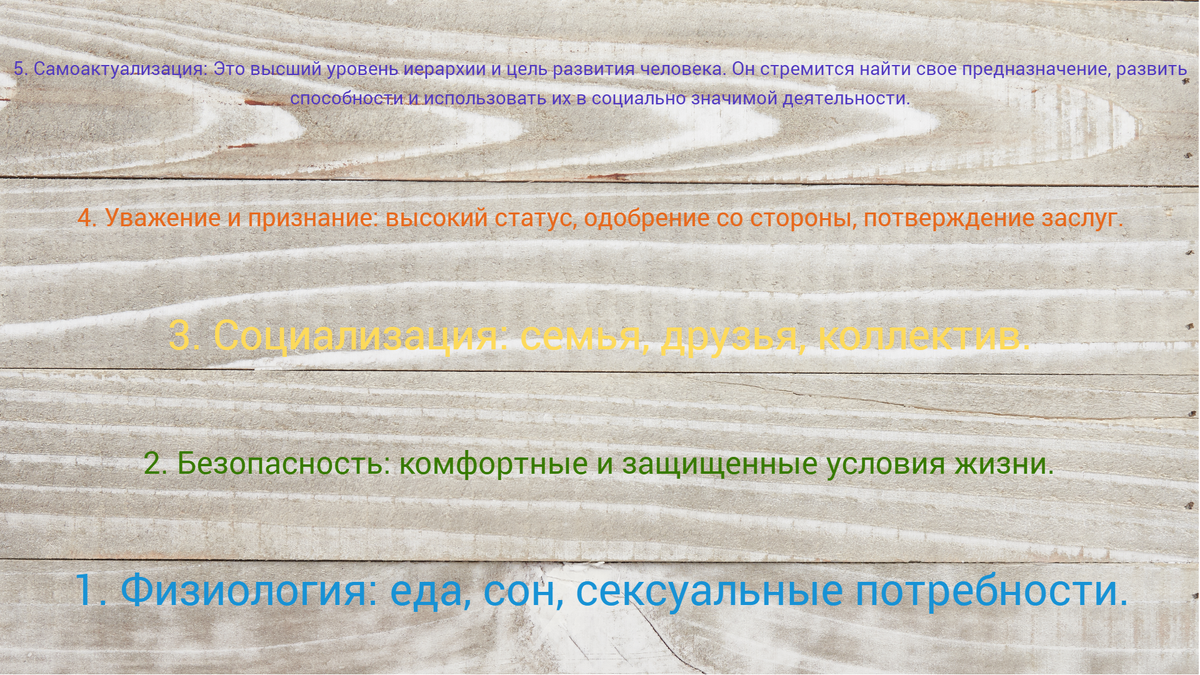 5. Самоактуализация: Это высший уровень иерархии и цель развития человека. Он стремится найти свое предназначение, развить способности и использовать их в социально значимой деятельности.

4. Уважение и признание: высокий статус, одобрение со стороны, потверждение заслуг.

3. Социализация: семья, друзья, коллектив.

2. Безопасность: комфортные и защищенные условия жизни.

1. Физиология: еда, сон, сексуальные потребности.